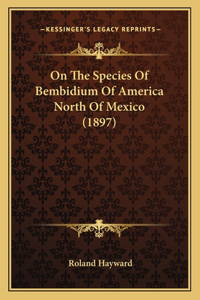 —KESSINGER'S LEGACY REPRINTS—

On The Species Of Bembidium Of America North Of Mexico (1897)

Roland Hayward